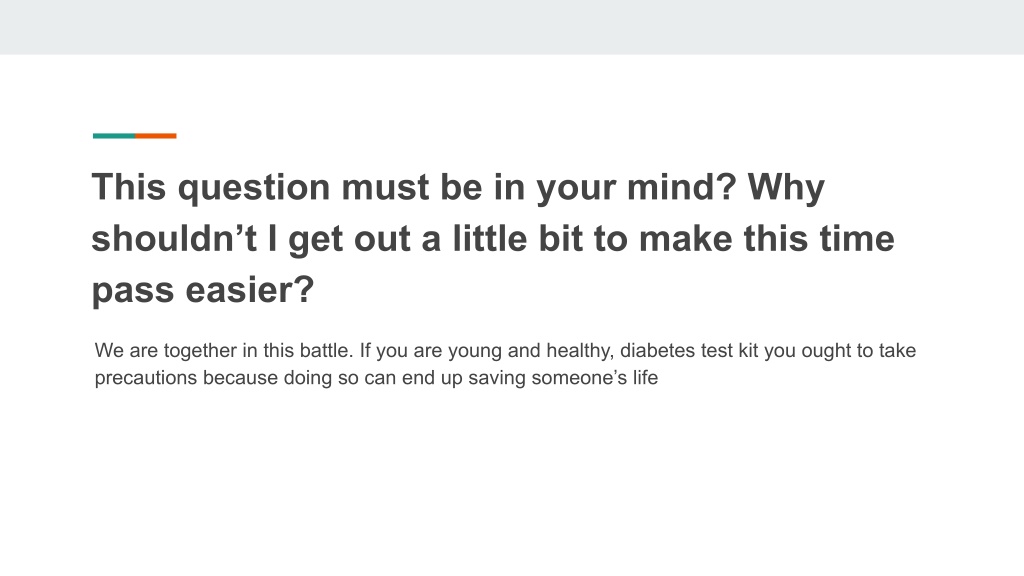 This question must be in your mind? Why shouldn't I get out a little bit to make this time pass easier?

We are together in this battle. If you are young and healthy, diabetes test kit you ought to take precautions because doing so can end up saving someone's life